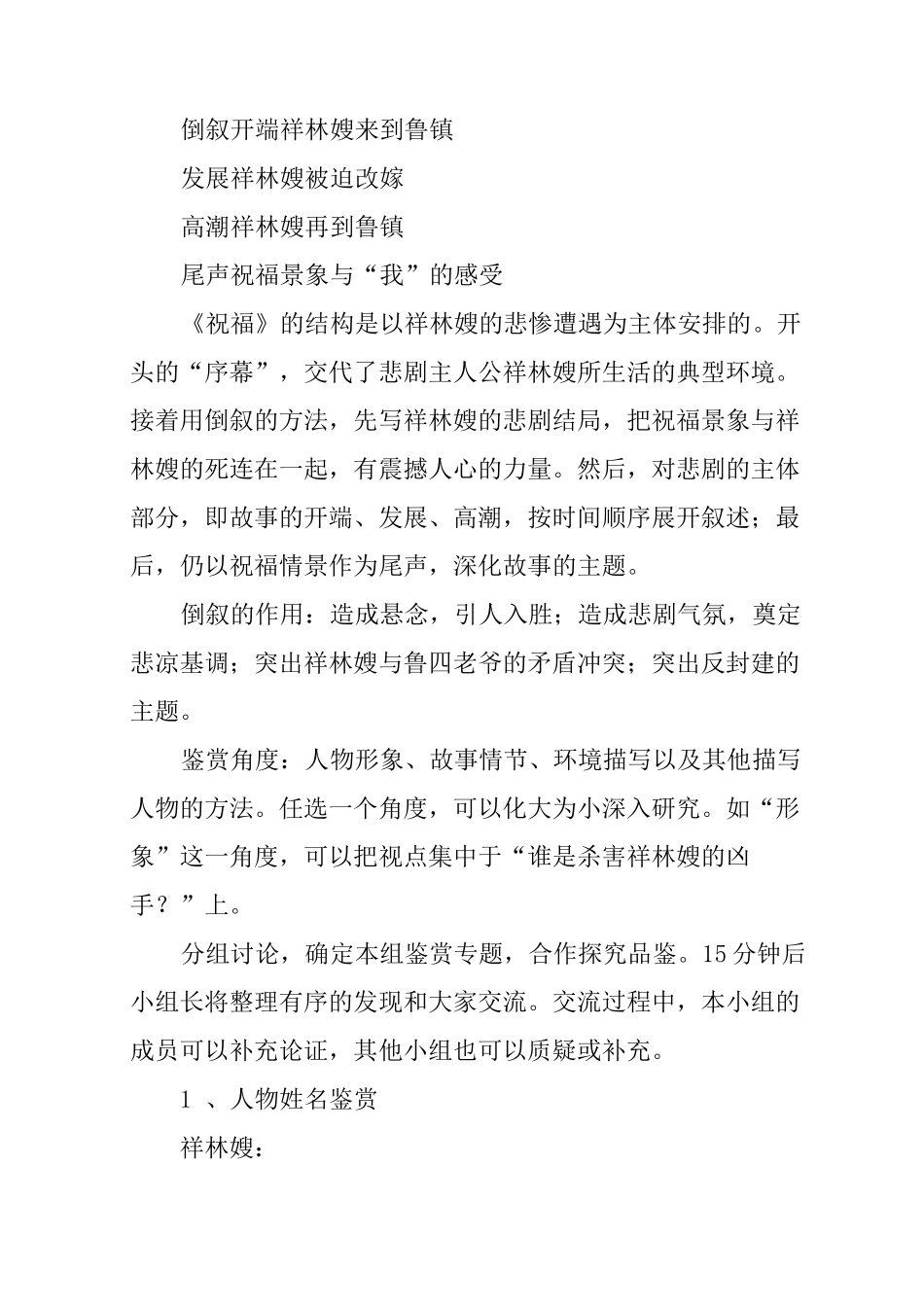 倒叙开端祥林嫂来到鲁镇

发展祥林嫂被迫改嫁

高潮祥林嫂再到鲁镇

尾声祝福景象与“我”的感受

《祝福》的结构是以祥林嫂的悲惨遭遇为主体安排的。开头的“序幕”，交代了悲剧主人公祥林嫂所生活的典型环境。接着用倒叙的方法，先写祥林嫂的悲剧结局，把祝福景象与祥林嫂的死连在一起，有震撼人心的力量。然后，对悲剧的主体部分，即故事的开端、发展、高潮，按时间顺序展开叙述；最后，仍以祝福情景作为尾声，深化故事的主题。

倒叙的作用：造成悬念，引人入胜；造成悲剧气氛，奠定悲凉基调；突出祥林嫂与鲁四老爷的矛盾冲突；突出反封建的主题。

鉴赏角度：人物形象、故事情节、环境描写以及其他描写人物的方法。任选一个角度，可以化大为小深入研究。如“形象”这一角度，可以把视点集中于“谁是杀害祥林嫂的凶手？”上。

分组讨论，确定本组鉴赏专题，合作探究品鉴。15分钟后小组长将整理有序的发现和大家交流。交流过程中，本小组的成员可以补充论证，其他小组也可以质疑或补充。

1 、人物姓名鉴赏

祥林嫂：